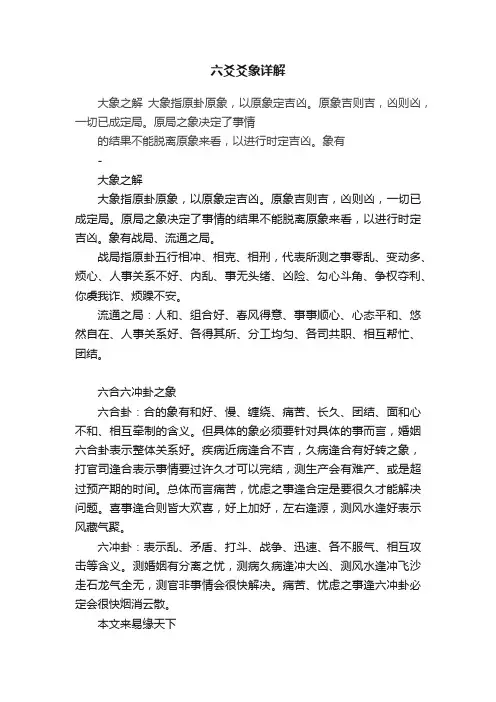 六爻爻象详解

大象之解 大象指原卦原象，以原象定吉凶。原象吉则吉，凶则凶，一切已成定局。原局之象决定了事情

的结果不能脱离原象来看，以进行时定吉凶。象有

-

大象之解

大象指原卦原象，以原象定吉凶。原象吉则吉，凶则凶，一切已成定局。原局之象决定了事情的结果不能脱离原象来看，以进行时定吉凶。象有战局、流通之局。

战局指原卦五行相冲、相克、相刑，代表所测之事零乱、变动多、烦心、人事关系不好、内乱、事无头绪、凶险、勾心斗角、争权夺利、你虞我诈、烦躁不安。

流通之局：人和、组合好、春风得意、事事顺心、心态平和、悠然自在、人事关系好、各得其所、分工均匀、各司共职、相互帮忙、团结。

六合六冲卦之象

六合卦：合的象有和好、慢、缠绕、痛苦、长久、团结、面和心不和、相互牵制的含义。但具体的象必须要针对具体的事而言，婚姻六合卦表示整体关系好。疾病近病逢合不吉，久病逢合有好转之象，打官司逢合表示事情要过许久才可以完结，测生产会有难产、或是超过预产期的时间。总体而言痛苦，忧虑之事逢合定是要很久才能解决问题。喜事逢合则皆大欢喜，好上加好，左右逢源，测风水逢好表示风藏气聚。

六冲卦：表示乱、矛盾、打斗、战争、迅速、各不服气、相互攻击等含义。测婚姻有分离之忧，测病久病逢冲大凶、测风水逢冲飞沙走石龙气全无，测官非事情会很快解决。痛苦、忧虑之事逢六冲卦必定会很快烟消云散。

本文来易缘天下